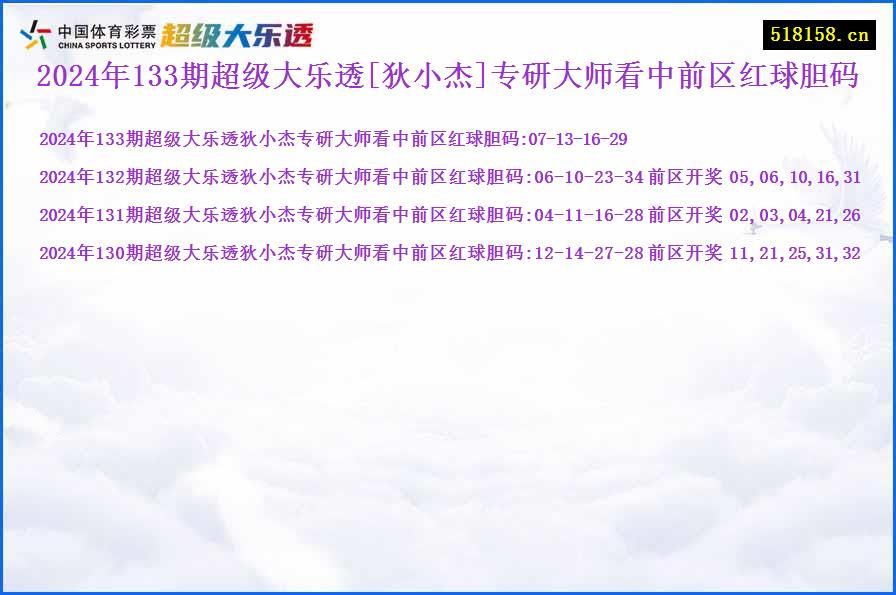 中国体育彩票
CHINA SPORTS LOTTERY
超级大乐透

518158.cn

2024年133期超级大乐透[狄小杰]专研大师看中前区红球胆码

2024年133期超级大乐透狄小杰专研大师看中前区红球胆码:07-13-16-29

2024年132期超级大乐透狄小杰专研大师看中前区红球胆码:06-10-23-34 前区开奖 05,06,10,16,31

2024年131期超级大乐透狄小杰专研大师看中前区红球胆码:04-11-16-28 前区开奖 02,03,04,21,26

2024年130期超级大乐透狄小杰专研大师看中前区红球胆码:12-14-27-28 前区开奖 11,21,25,31,32